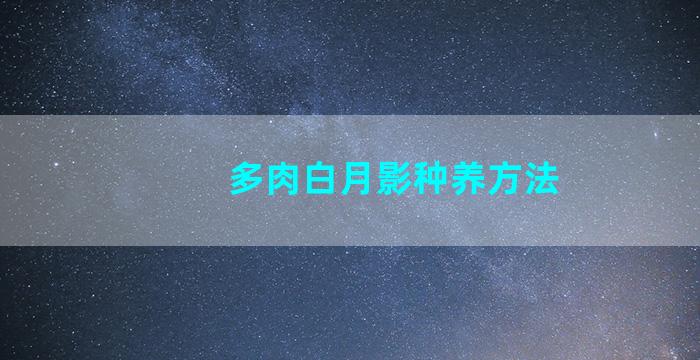 多肉白月影种养方法